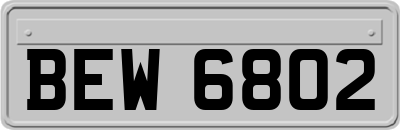 BEW 6802